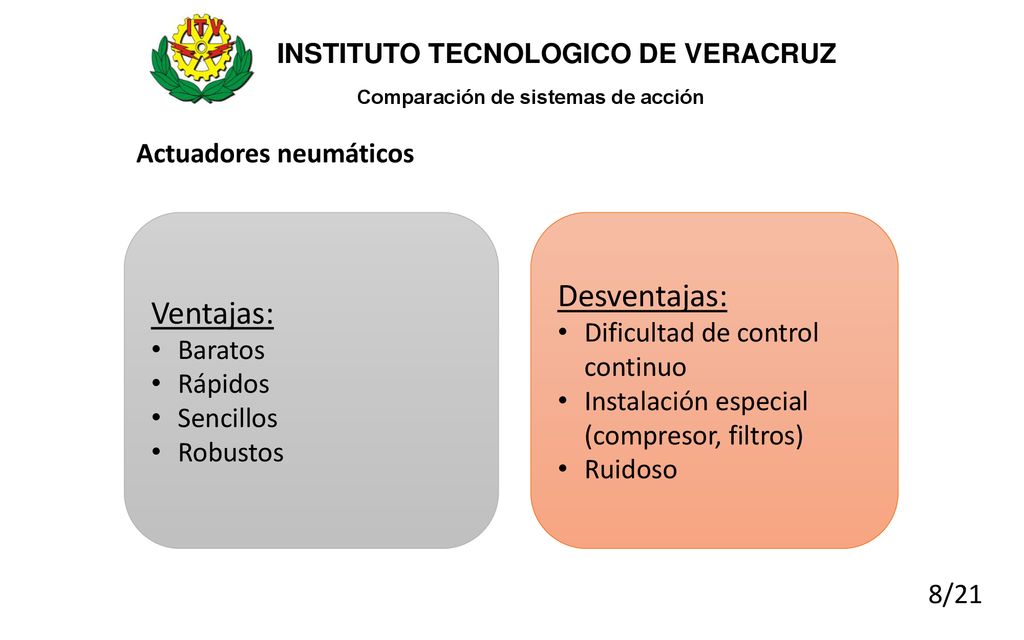 ITV

INSTITUTO TECNOLOGICO DE VERACRUZ

Comparación de sistemas de acción

Actuadores neumáticos

Ventajas:
• Baratos
• Rápidos
• Sencillos
• Robustos

Desventajas:
• Dificultad de control continuo
• Instalación especial (compresor, filtros)
• Ruidoso

8/21